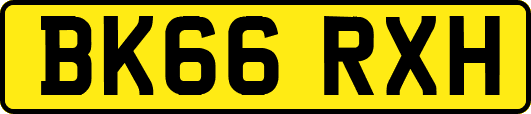 BK66 RXH